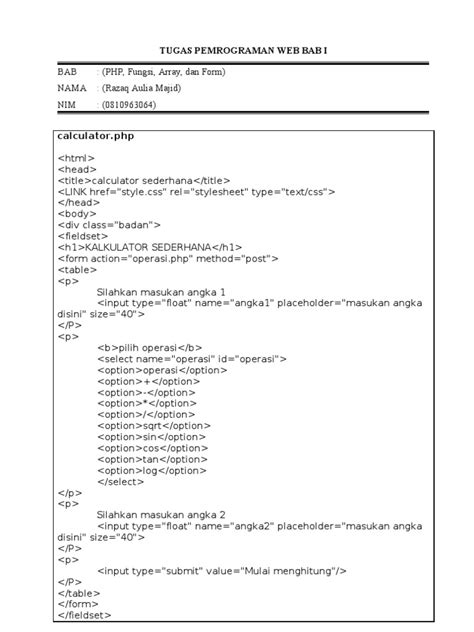 TUGAS PEMROGRAMAN WEB BAB I

BAB : (PHP, Fungsi, Array, dan Form)

NAMA : (Razaq Aulia Majid)

NIM : (0810963064)

calculator.php

<html>
<head>
<title>calculator sederhana</title>
<LINK href="style.css" rel="stylesheet" type="text/css">
</head>
<body>
<div class="badan">
<fieldset>
<h1>KALKULATOR SEDERHANA</h1>
<form action="operasi.php" method="post">
<table>
<p>
Silahkan masukan angka 1
<input type="float" name="angka1" placeholder="masukan angka disini" size="40">
</P>
<p>
<b>pilih operasi</b>
<select name="operasi" id="operasi">
<option>operasi</option>
<option>+</option>
<option>-</option>
<option>*</option>
<option>/</option>
<option>sqrt</option>
<option>sin</option>
<option>cos</option>
<option>tan</option>
<option>log</option>
</select>
</p>
<p>
Silahkan masukan angka 2
<input type="float" name="angka2" placeholder="masukan angka disini" size="40">
</P>
<p>
<input type="submit" value="Mulai menghitung"/>
</P>
</table>
</form>
</fieldset>